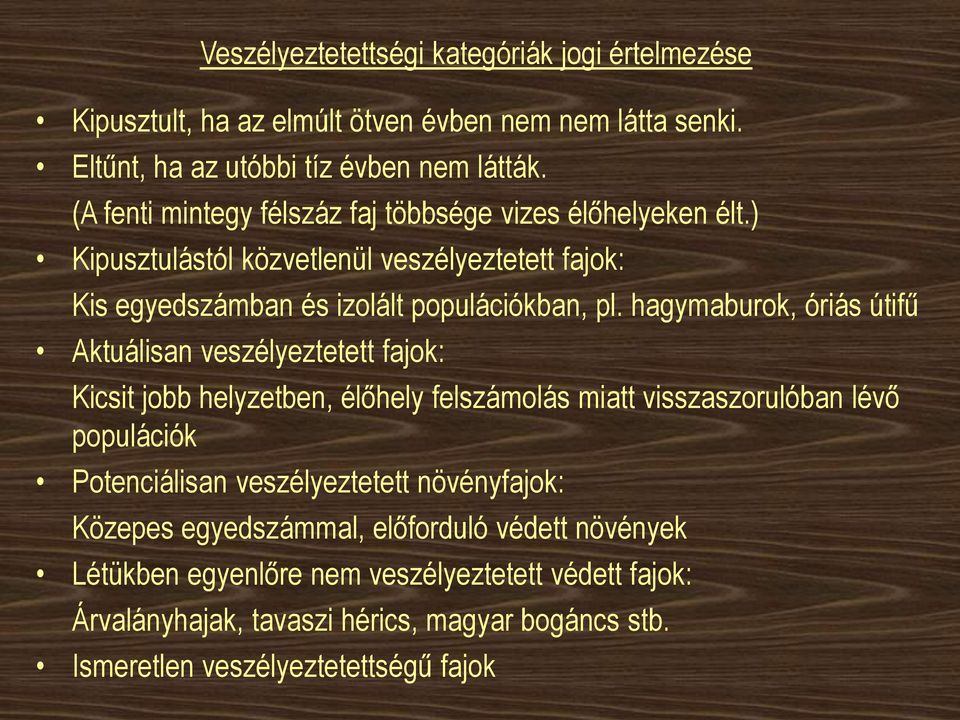 Veszélyeztetettségi kategóriák jogi értelmezése

• Kipusztult, ha az elmúlt ötven évben nem nem látta senki.
• Eltűnt, ha az utóbbi tíz évben nem látták.
(A fenti mintegy félszáz faj többsége vizes élőhelyeken élt.)
• Kipusztulástól közvetlenül veszélyeztetett fajok:
Kis egyedszámban és izolált populációkban, pl. hagymaburok, óriás útifű
• Aktuálisan veszélyeztetett fajok:
Kicsit jobb helyzetben, élőhely felszámolás miatt visszaszorulóban lévő populációk
• Potenciálisan veszélyeztetett növényfajok:
Közepes egyedszámmal, előforduló védett növények
• Létükben egyenlőre nem veszélyeztetett védett fajok:
Árvalányhajak, tavaszi hérics, magyar bogáncs stb.
• Ismeretlen veszélyeztetettségű fajok